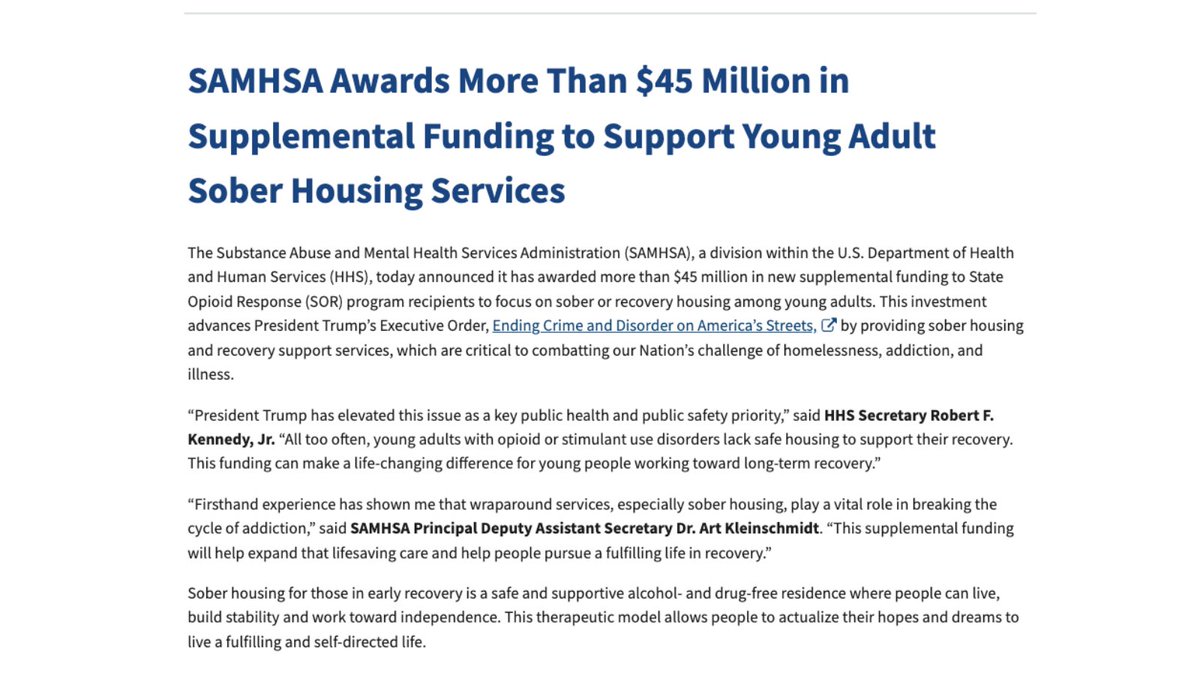 SAMHSA Awards More Than \$45 Million in Supplemental Funding to Support Young Adult Sober Housing Services

The Substance Abuse and Mental Health Services Administration (SAMHSA), a division within the U.S. Department of Health and Human Services (HHS), today announced it has awarded more than \$45 million in new supplemental funding to State Opioid Response (SOR) program recipients to focus on sober or recovery housing among young adults. This investment advances President Trump's Executive Order, Ending Crime and Disorder on America's Streets, by providing sober housing and recovery support services, which are critical to combatting our Nation's challenge of homelessness, addiction, and illness.

"President Trump has elevated this issue as a key public health and public safety priority," said HHS Secretary Robert F. Kennedy, Jr. "All too often, young adults with opioid or stimulant use disorders lack safe housing to support their recovery. This funding can make a life-changing difference for young people working toward long-term recovery."

"Firsthand experience has shown me that wraparound services, especially sober housing, play a vital role in breaking the cycle of addiction," said SAMHSA Principal Deputy Assistant Secretary Dr. Art Kleinschmidt. "This supplemental funding will help expand that lifesaving care and help people pursue a fulfilling life in recovery."

Sober housing for those in early recovery is a safe and supportive alcohol- and drug-free residence where people can live, build stability and work toward independence. This therapeutic model allows people to actualize their hopes and dreams to live a fulfilling and self-directed life.